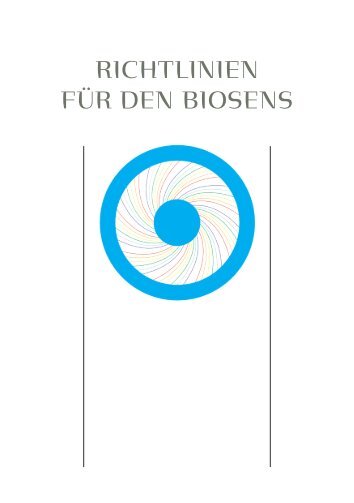 RICHTLINIEN
FÜR DEN BIOSENS